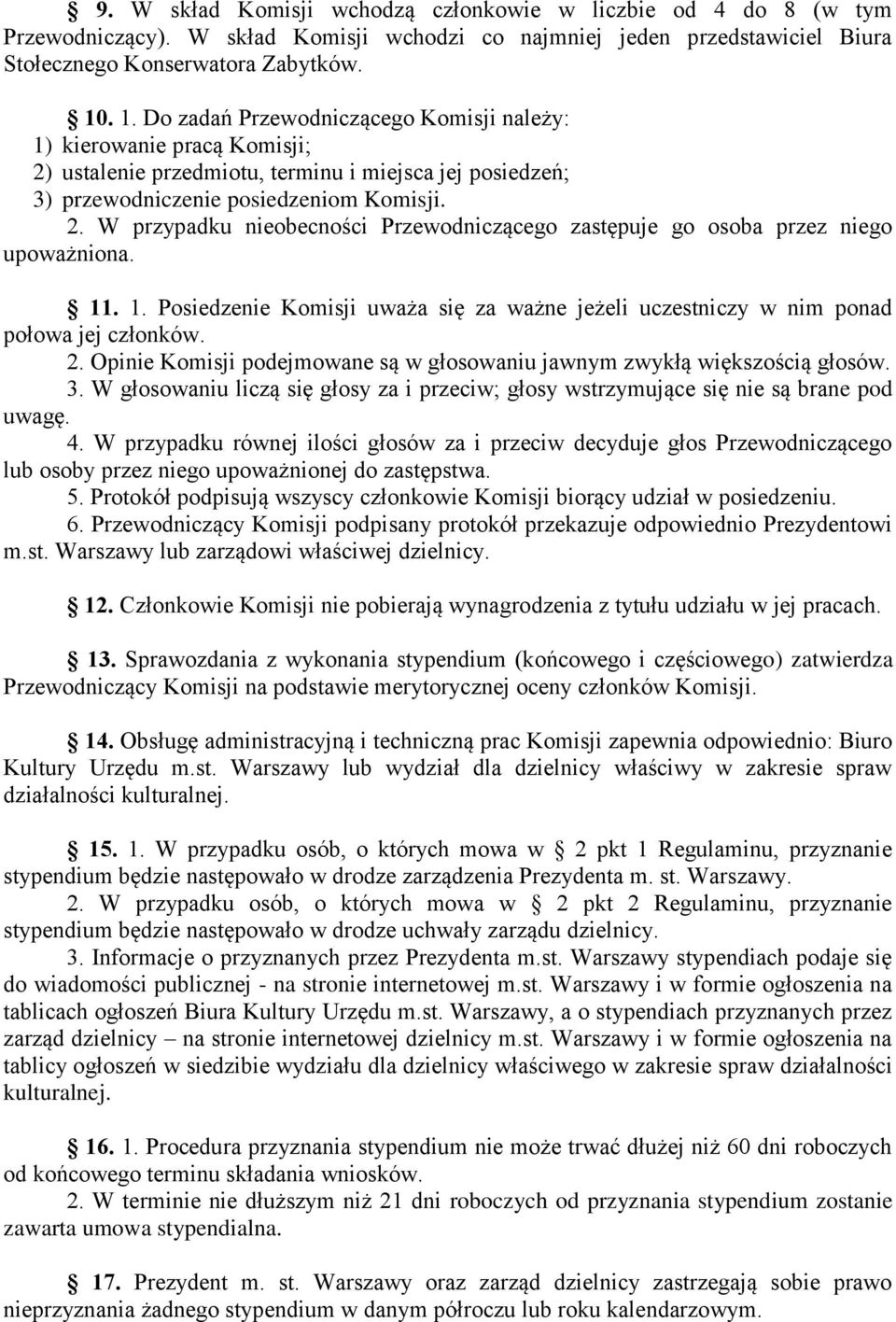 § 9. W skład Komisji wchodzą członkowie w liczbie od 4 do 8 (w tym Przewodniczący). W skład Komisji wchodzi co najmniej jeden przedstawiciel Biura Stołecznego Konserwatora Zabytków.

§ 10. 1. Do zadań Przewodniczącego Komisji należy:
1) kierowanie pracą Komisji;
2) ustalenie przedmiotu, terminu i miejsca jej posiedzeń;
3) przewodniczenie posiedzeniom Komisji.
2. W przypadku nieobecności Przewodniczącego zastępuje go osoba przez niego upoważniona.

§ 11. 1. Posiedzenie Komisji uważa się za ważne jeżeli uczestniczy w nim ponad połowa jej członków.
2. Opinie Komisji podejmowane są w głosowaniu jawnym zwykłą większością głosów.
3. W głosowaniu liczą się głosy za i przeciw; głosy wstrzymujące się nie są brane pod uwagę.
4. W przypadku równej ilości głosów za i przeciw decyduje głos Przewodniczącego lub osoby przez niego upoważnionej do zastępstwa.
5. Protokół podpisują wszyscy członkowie Komisji biorący udział w posiedzeniu.
6. Przewodniczący Komisji podpisany protokół przekazuje odpowiednio Prezydentowi m.st. Warszawy lub zarządowi właściwej dzielnicy.

§ 12. Członkowie Komisji nie pobierają wynagrodzenia z tytułu udziału w jej pracach.

§ 13. Sprawozdania z wykonania stypendium (końcowego i częściowego) zatwierdza Przewodniczący Komisji na podstawie merytorycznej oceny członków Komisji.

§ 14. Obsługę administracyjną i techniczną prac Komisji zapewnia odpowiednio: Biuro Kultury Urzędu m.st. Warszawy lub wydział dla dzielnicy właściwy w zakresie spraw działalności kulturalnej.

§ 15. 1. W przypadku osób, o których mowa w § 2 pkt 1 Regulaminu, przyznanie stypendium będzie następowało w drodze zarządzenia Prezydenta m. st. Warszawy.
2. W przypadku osób, o których mowa w § 2 pkt 2 Regulaminu, przyznanie stypendium będzie następowało w drodze uchwały zarządu dzielnicy.
3. Informacje o przyznanych przez Prezydenta m.st. Warszawy stypendiach podaje się do wiadomości publicznej - na stronie internetowej m.st. Warszawy i w formie ogłoszenia na tablicach ogłoszeń Biura Kultury Urzędu m.st. Warszawy, a o stypendiach przyznanych przez zarząd dzielnicy – na stronie internetowej dzielnicy m.st. Warszawy i w formie ogłoszenia na tablicy ogłoszeń w siedzibie wydziału dla dzielnicy właściwego w zakresie spraw działalności kulturalnej.

§ 16. 1. Procedura przyznania stypendium nie może trwać dłużej niż 60 dni roboczych od końcowego terminu składania wniosków.
2. W terminie nie dłuższym niż 21 dni roboczych od przyznania stypendium zostanie zawarta umowa stypendialna.

§ 17. Prezydent m. st. Warszawy oraz zarząd dzielnicy zastrzegają sobie prawo nieprzyznania żadnego stypendium w danym półroczu lub roku kalendarzowym.